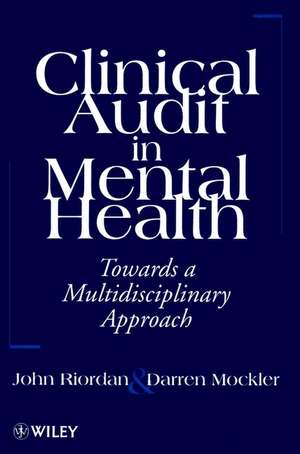 Clinical Audit in Mental Health

Towards a Multidisciplinary Approach

John Riordan & Darren Mockler

WILEY